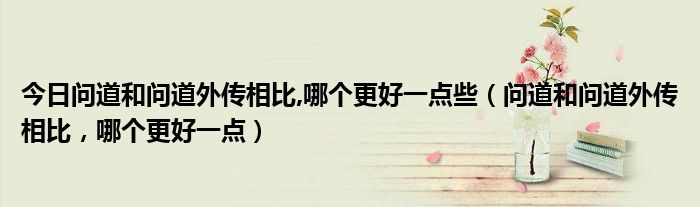 今日问道和问道外传相比,哪个更好一点些（问道和问道外传相比，哪个更好一点）